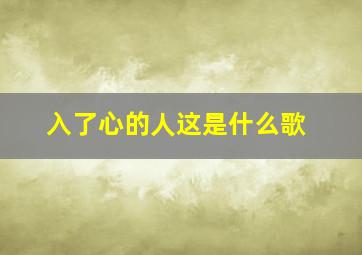 入了心的人这是什么歌